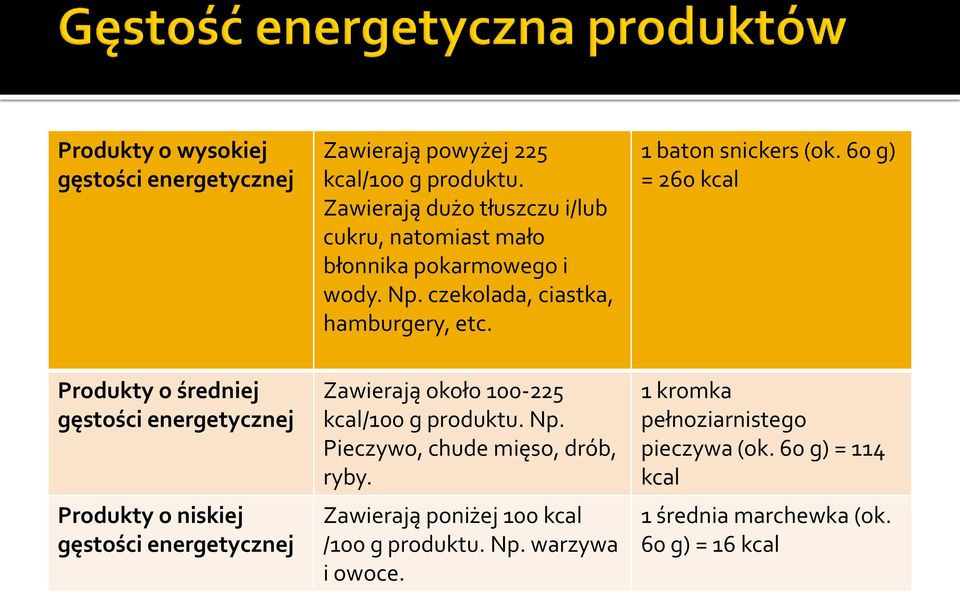 Gęstość energetyczna produktów

| Produkty o wysokiej gęstości energetycznej | Zawierają powyżej 225 kcal/100 g produktu. Zawierają dużo tłuszczu i/lub cukru, natomiast mało błonnika pokarmowego i wody. Np. czekolada, ciastka, hamburgery, etc. | 1 baton snickers (ok. 60 g) = 260 kcal |
|---|---|---|
| Produkty o średniej gęstości energetycznej | Zawierają około 100-225 kcal/100 g produktu. Np. Pieczywo, chude mięso, drób, ryby. | 1 kromka pełnoziarnistego pieczywa (ok. 60 g) = 114 kcal |
| Produkty o niskiej gęstości energetycznej | Zawierają poniżej 100 kcal /100 g produktu. Np. warzywa i owoce. | 1 średnia marchewka (ok. 60 g) = 16 kcal |